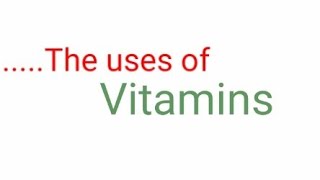 .....The uses of
Vitamins